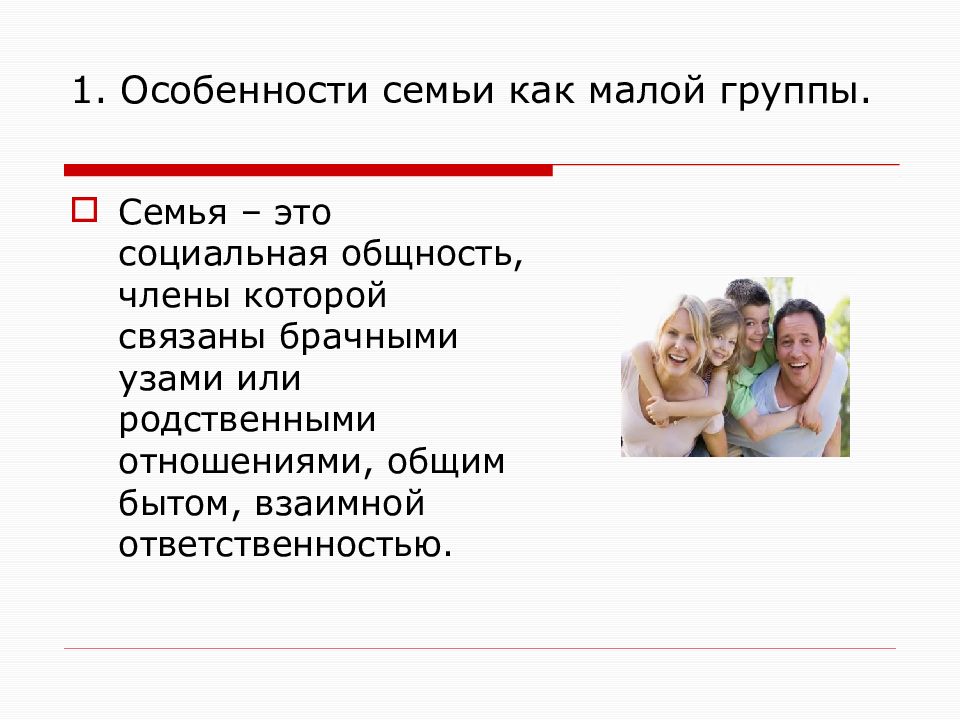 1. Особенности семьи как малой группы.

Семья – это социальная общность, члены которой связаны брачными узами или родственными отношениями, общим бытом, взаимной ответственностью.